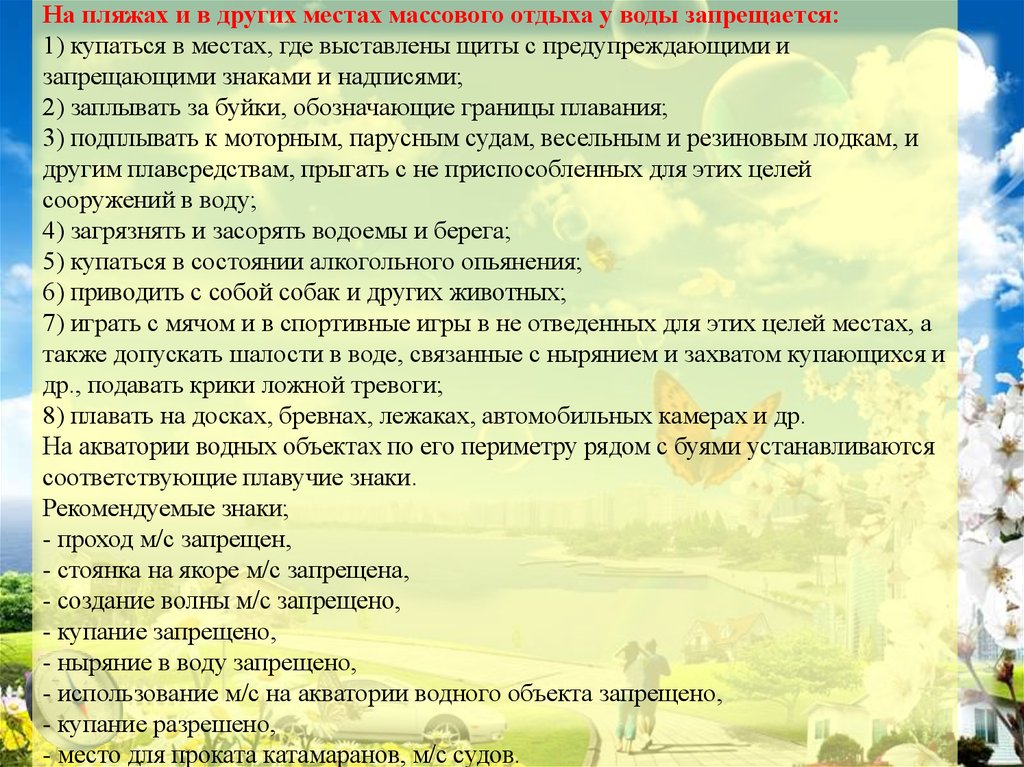 На пляжах и в других местах массового отдыха у воды запрещается:
1) купаться в местах, где выставлены щиты с предупреждающими и запрещающими знаками и надписями;
2) заплывать за буйки, обозначающие границы плавания;
3) подплывать к моторным, парусным судам, весельным и резиновым лодкам, и другим плавсредствам, прыгать с не приспособленных для этих целей сооружений в воду;
4) загрязнять и засорять водоемы и берега;
5) купаться в состоянии алкогольного опьянения;
6) приводить с собой собак и других животных;
7) играть с мячом и в спортивные игры в не отведенных для этих целей местах, а также допускать шалости в воде, связанные с нырянием и захватом купающихся и др., подавать крики ложной тревоги;
8) плавать на досках, бревнах, лежаках, автомобильных камерах и др.
На акватории водных объектах по его периметру рядом с буями устанавливаются соответствующие плавучие знаки.
Рекомендуемые знаки;
- проход м/с запрещен,
- стоянка на якоре м/с запрещена,
- создание волны м/с запрещено,
- купание запрещено,
- ныряние в воду запрещено,
- использование м/с на акватории водного объекта запрещено,
- купание разрешено,
- место для проката катамаранов, м/с судов.